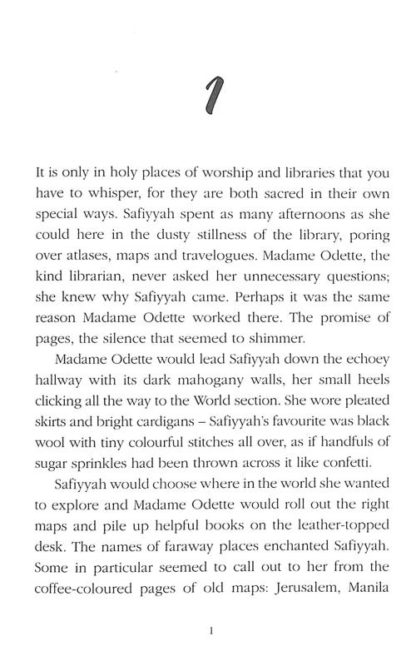 1

It is only in holy places of worship and libraries that you have to whisper, for they are both sacred in their own special ways. Safiyyah spent as many afternoons as she could here in the dusty stillness of the library, poring over atlases, maps and travelogues. Madame Odette, the kind librarian, never asked her unnecessary questions; she knew why Safiyyah came. Perhaps it was the same reason Madame Odette worked there. The promise of pages, the silence that seemed to shimmer.

Madame Odette would lead Safiyyah down the echoey hallway with its dark mahogany walls, her small heels clicking all the way to the World section. She wore pleated skirts and bright cardigans – Safiyyah's favourite was black wool with tiny colourful stitches all over, as if handfuls of sugar sprinkles had been thrown across it like confetti.

Safiyyah would choose where in the world she wanted to explore and Madame Odette would roll out the right maps and pile up helpful books on the leather-topped desk. The names of faraway places enchanted Safiyyah. Some in particular seemed to call out to her from the coffee-coloured pages of old maps: Jerusalem, Manila

1